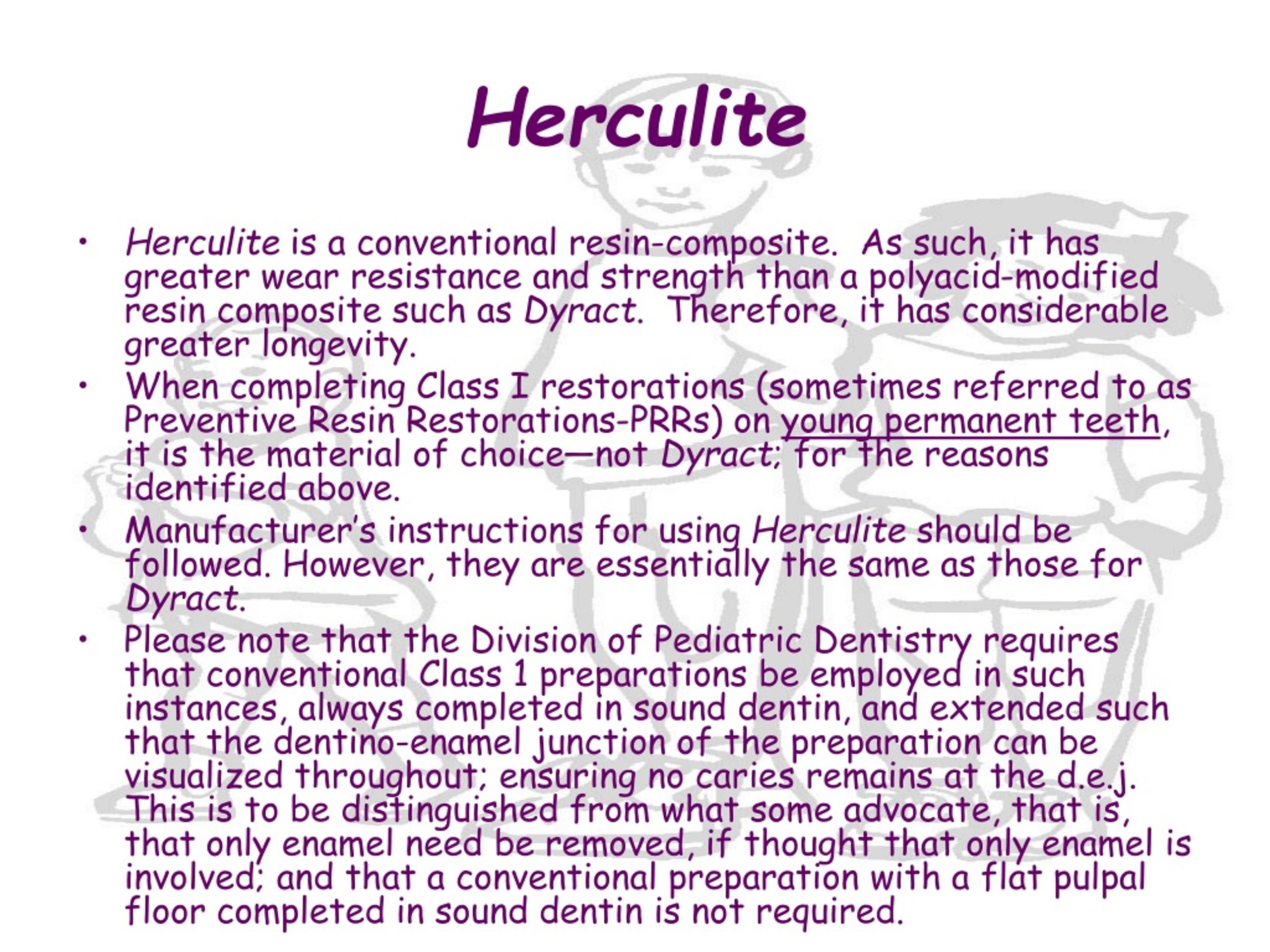 Herculite

• Herculite is a conventional resin-composite. As such, it has greater wear resistance and strength than a polyacid-modified resin composite such as Dyract. Therefore, it has considerable greater longevity.
• When completing Class I restorations (sometimes referred to as Preventive Resin Restorations-PRRs) on young permanent teeth, it is the material of choice—not Dyract; for the reasons identified above.
• Manufacturer's instructions for using Herculite should be followed. However, they are essentially the same as those for Dyract.
• Please note that the Division of Pediatric Dentistry requires that conventional Class 1 preparations be employed in such instances, always completed in sound dentin, and extended such that the dentino-enamel junction of the preparation can be visualized throughout; ensuring no caries remains at the d.e.j. This is to be distinguished from what some advocate, that is, that only enamel need be removed, if thought that only enamel is involved; and that a conventional preparation with a flat pulpal floor completed in sound dentin is not required.